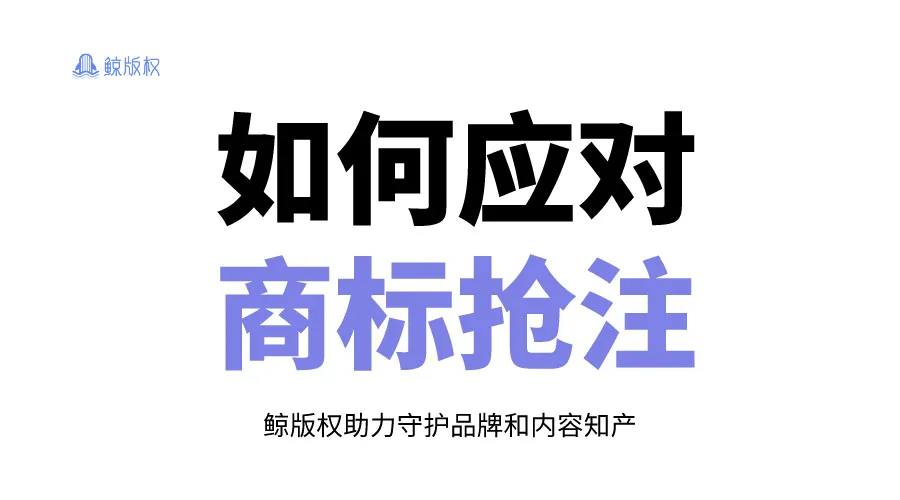 鲸版权

如何应对
商标抢注

鲸版权助力守护品牌和内容知产